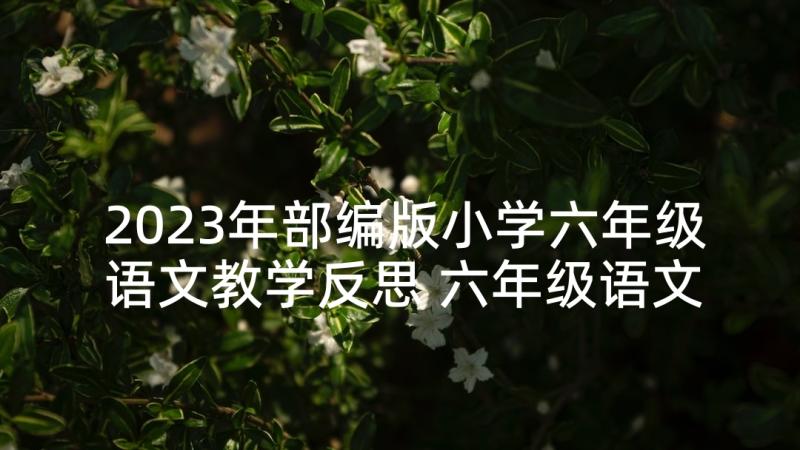 2023年部编版小学六年级语文教学反思 六年级语文